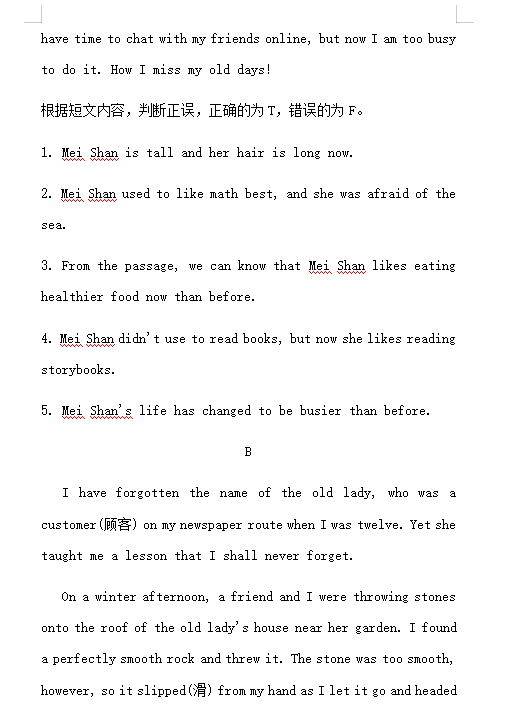 have time to chat with my friends online, but now I am too busy to do it. How I miss my old days!

根据短文内容，判断正误，正确的为 T，错误的为 F。

1. Mei Shan is tall and her hair is long now.

2. Mei Shan used to like math best, and she was afraid of the sea.

3. From the passage, we can know that Mei Shan likes eating healthier food now than before.

4. Mei Shan didn't use to read books, but now she likes reading storybooks.

5. Mei Shan's life has changed to be busier than before.

B

I have forgotten the name of the old lady, who was a customer(顾客) on my newspaper route when I was twelve. Yet she taught me a lesson that I shall never forget.

On a winter afternoon, a friend and I were throwing stones onto the roof of the old lady's house near her garden. I found a perfectly smooth rock and threw it. The stone was too smooth, however, so it slipped(滑) from my hand as I let it go and headed